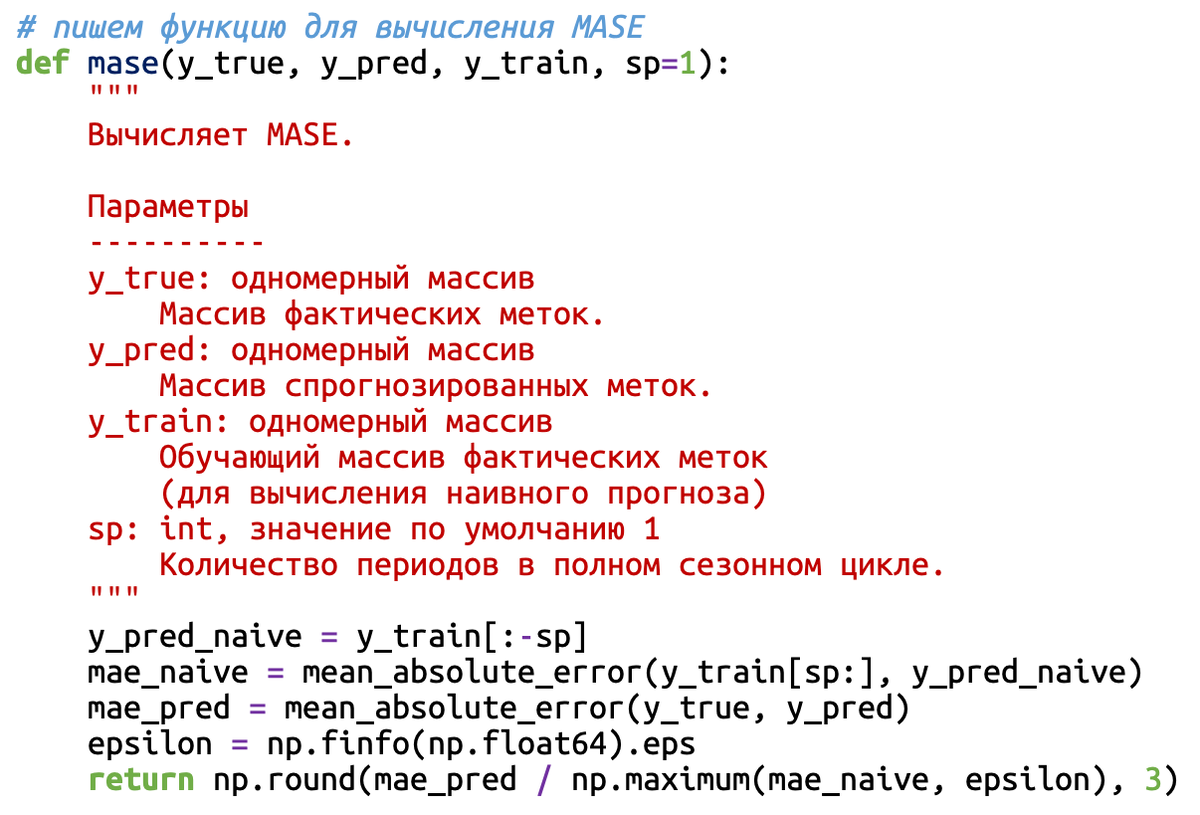 # пишем функцию для вычисления MASE
def mase(y_true, y_pred, y_train, sp=1):
    """
    Вычисляет MASE.

    Параметры
    ----------
    y_true: одномерный массив
        Массив фактических меток.
    y_pred: одномерный массив
        Массив спрогнозированных меток.
    y_train: одномерный массив
        Обучающий массив фактических меток
        (для вычисления наивного прогноза)
    sp: int, значение по умолчанию 1
        Количество периодов в полном сезонном цикле.
    """
    y_pred_naive = y_train[:-sp]
    mae_naive = mean_absolute_error(y_train[sp:], y_pred_naive)
    mae_pred = mean_absolute_error(y_true, y_pred)
    epsilon = np.finfo(np.float64).eps
    return np.round(mae_pred / np.maximum(mae_naive, epsilon), 3)